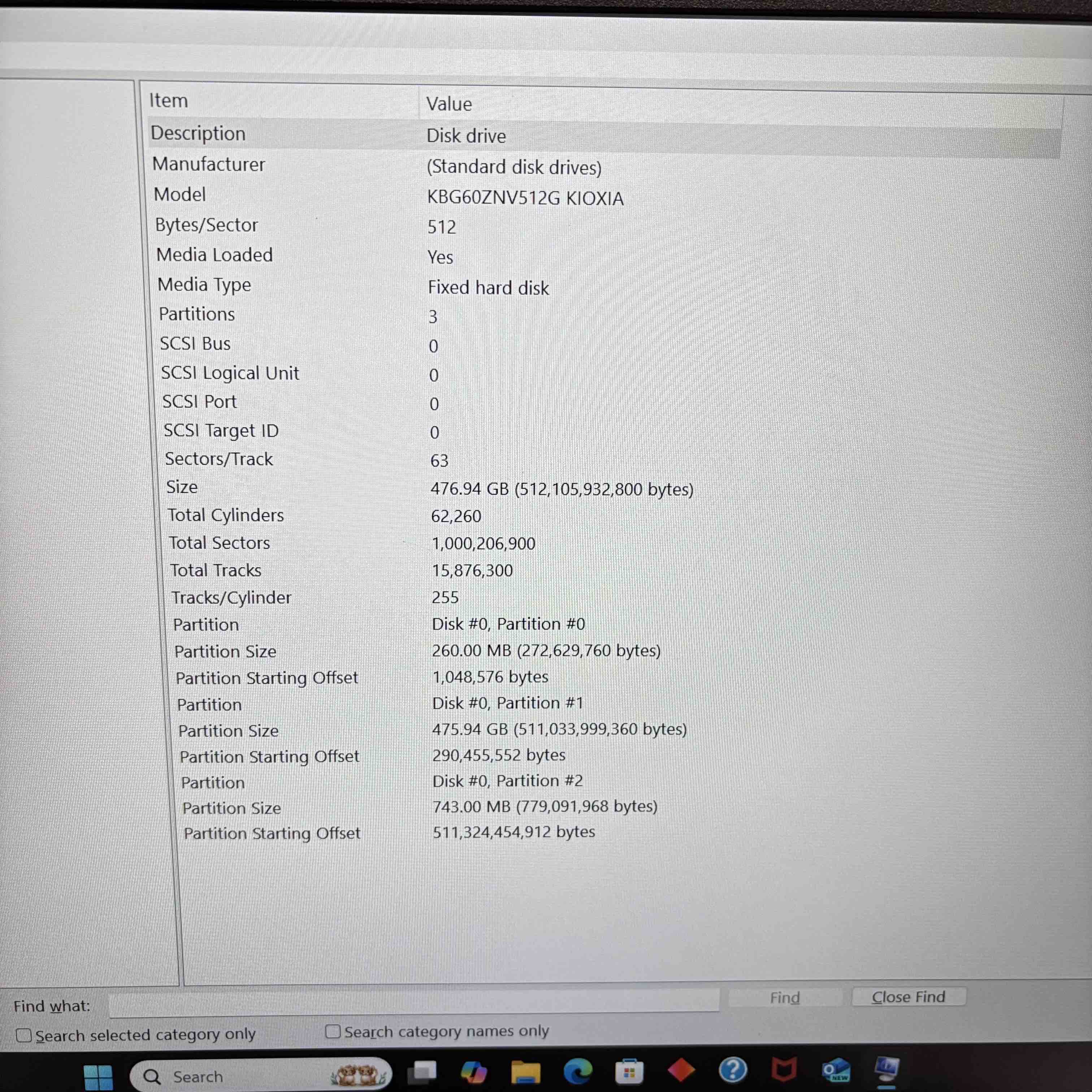 | Item | Value |
|---|---|
| Description | Disk drive |
| Manufacturer | (Standard disk drives) |
| Model | KBG60ZNV512G KIOXIA |
| Bytes/Sector | 512 |
| Media Loaded | Yes |
| Media Type | Fixed hard disk |
| Partitions | 3 |
| SCSI Bus | 0 |
| SCSI Logical Unit | 0 |
| SCSI Port | 0 |
| SCSI Target ID | 0 |
| Sectors/Track | 63 |
| Size | 476.94 GB (512,105,932,800 bytes) |
| Total Cylinders | 62,260 |
| Total Sectors | 1,000,206,900 |
| Total Tracks | 15,876,300 |
| Tracks/Cylinder | 255 |
| Partition | Disk #0, Partition #0 |
| Partition Size | 260.00 MB (272,629,760 bytes) |
| Partition Starting Offset | 1,048,576 bytes |
| Partition | Disk #0, Partition #1 |
| Partition Size | 475.94 GB (511,033,999,360 bytes) |
| Partition Starting Offset | 290,455,552 bytes |
| Partition | Disk #0, Partition #2 |
| Partition Size | 743.00 MB (779,091,968 bytes) |
| Partition Starting Offset | 511,324,454,912 bytes |

Find what:
Find
Close Find

☐ Search selected category only
☐ Search category names only

Search